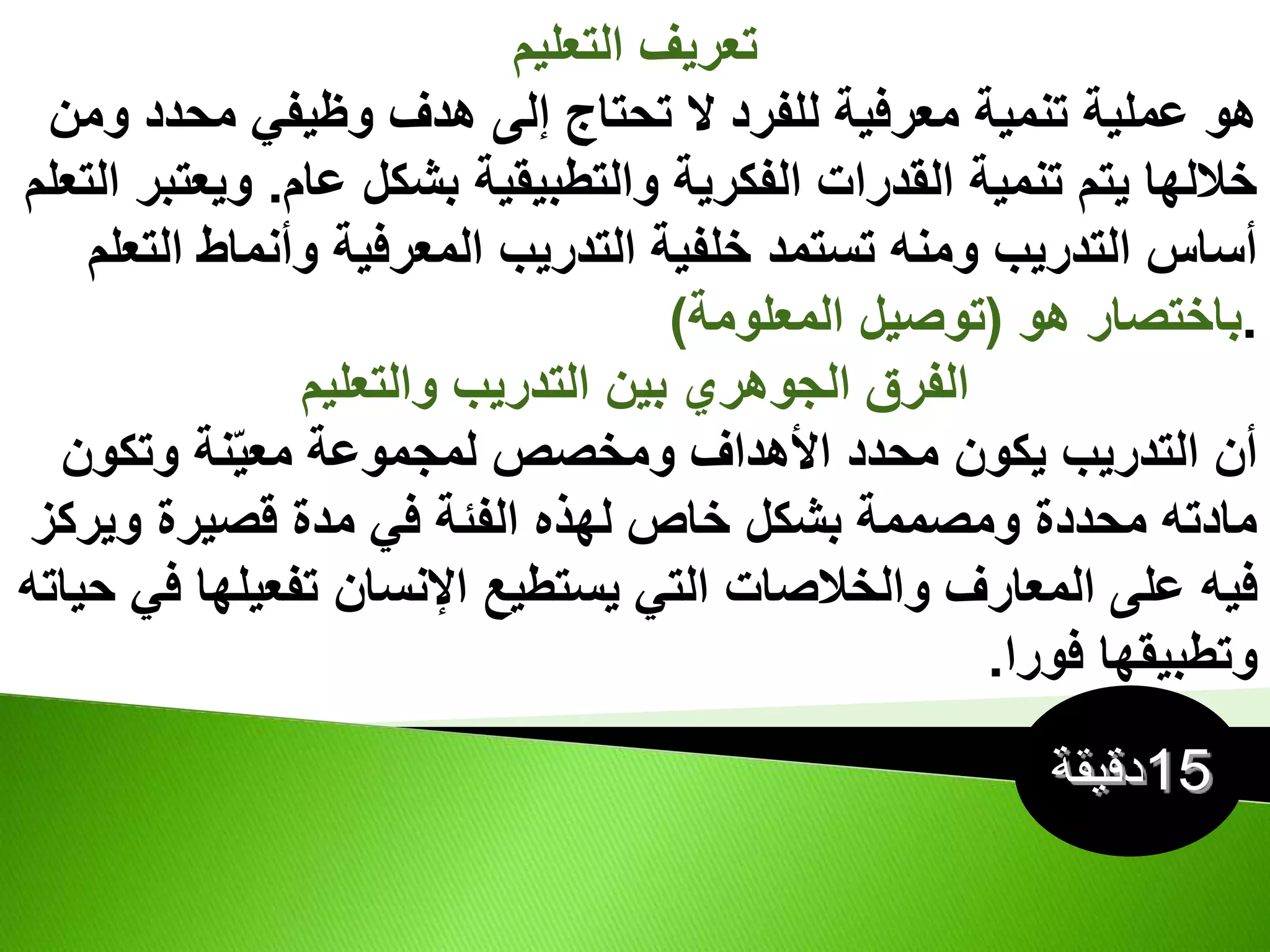 تعريف التعليم

هو عملية تنمية معرفية للفرد لا تحتاج إلى هدف وظيفي محدد ومن خلالها يتم تنمية القدرات الفكرية والتطبيقية بشكل عام. ويعتبر التعلم أساس التدريب ومنه تستمد خلفية التدريب المعرفية وأنماط التعلم باختصار هو (توصيل المعلومة).

الفرق الجوهري بين التدريب والتعليم

أن التدريب يكون محدد الأهداف ومخصص لمجموعة معيّنة وتكون مادته محددة ومصممة بشكل خاص لهذه الفئة في مدة قصيرة ويركز فيه على المعارف والخلاصات التي يستطيع الإنسان تفعيلها في حياته وتطبيقها فورا.

15دقيقة